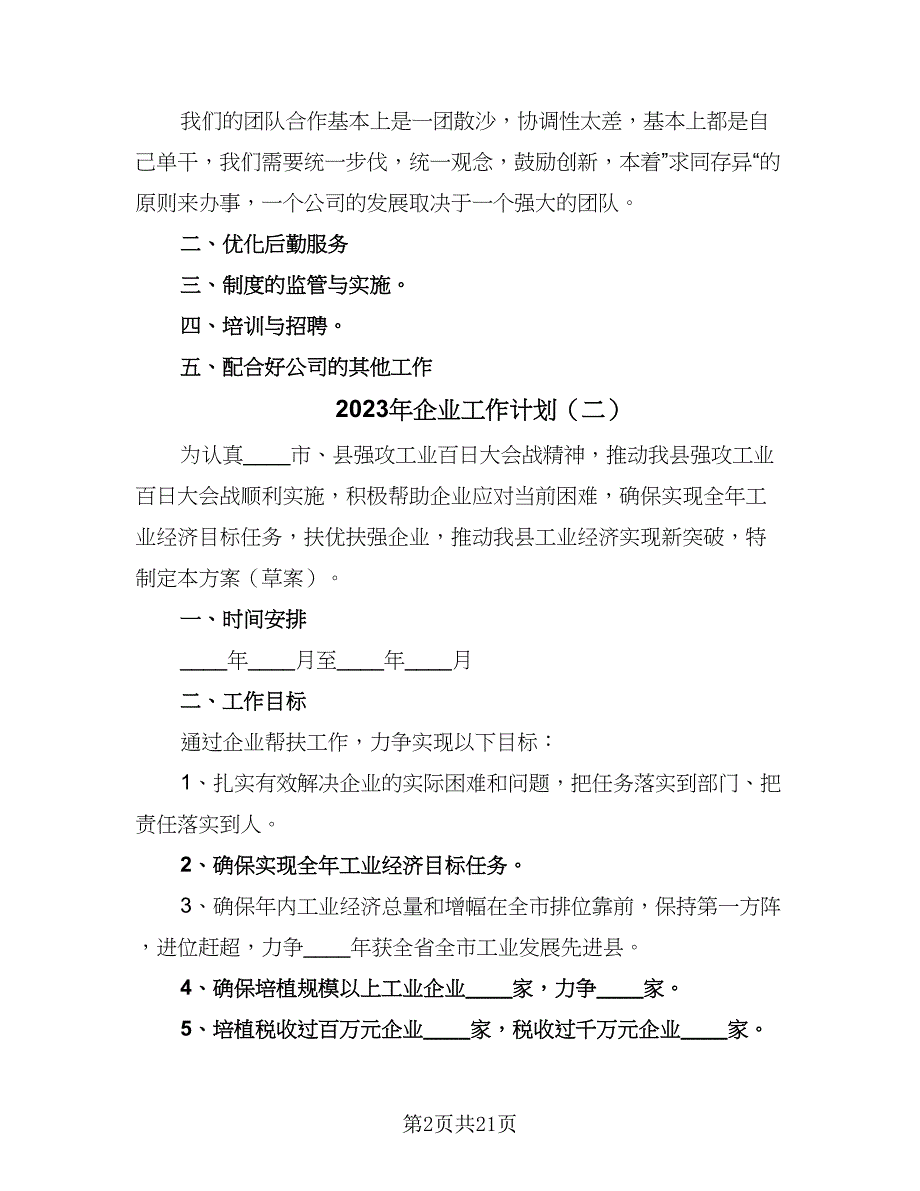 我们的团队合作基本上是一团散沙，协调性太差，基本上都是自己单干，我们需要统一步伐，统一观念，鼓励创新，本着”求同存异“的原则来办事，一个公司的发展取决于一个强大的团队。

二、优化后勤服务

三、制度的监管与实施。

四、培训与招聘。

五、配合好公司的其他工作

2023年企业工作计划（二）

为认真____市、县强攻工业百日大会战精神，推动我县强攻工业百日大会战顺利实施，积极帮助企业应对当前困难，确保实现全年工业经济目标任务，扶优扶强企业，推动我县工业经济实现新突破，特制定本方案（草案）。

一、时间安排

____年____月至____年____月

二、工作目标

通过企业帮扶工作，力争实现以下目标：

1、扎实有效解决企业的实际困难和问题，把任务落实到部门、把责任落实到人。

2、确保实现全年工业经济目标任务。

3、确保年内工业经济总量和增幅在全市排位靠前，保持第一方阵，进位赶超，力争____年获全省全市工业发展先进县。

4、确保培植规模以上工业企业____家，力争____家。

5、培植税收过百万元企业____家，税收过千万元企业____家。

第2页共21页